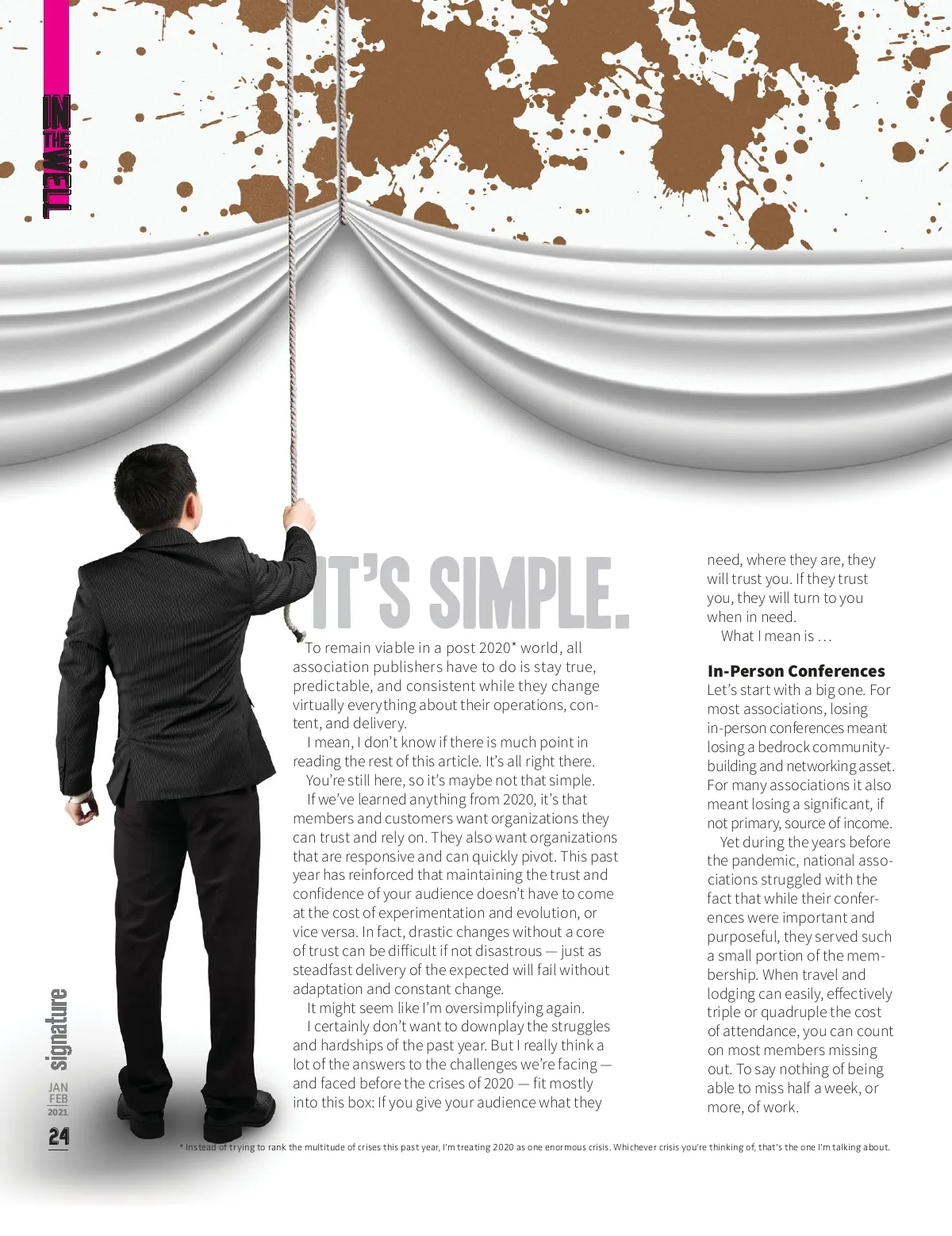 IN THE WELL

IT'S SIMPLE.

To remain viable in a post 2020* world, all association publishers have to do is stay true, predictable, and consistent while they change virtually everything about their operations, content, and delivery.

I mean, I don't know if there is much point in reading the rest of this article. It's all right there.

You're still here, so it's maybe not that simple.

If we've learned anything from 2020, it's that members and customers want organizations they can trust and rely on. They also want organizations that are responsive and can quickly pivot. This past year has reinforced that maintaining the trust and confidence of your audience doesn't have to come at the cost of experimentation and evolution, or vice versa. In fact, drastic changes without a core of trust can be difficult if not disastrous — just as steadfast delivery of the expected will fail without adaptation and constant change.

It might seem like I'm oversimplifying again.

I certainly don't want to downplay the struggles and hardships of the past year. But I really think a lot of the answers to the challenges we're facing — and faced before the crises of 2020 — fit mostly into this box: If you give your audience what they need, where they are, they will trust you. If they trust you, they will turn to you when in need.

What I mean is …

In-Person Conferences

Let's start with a big one. For most associations, losing in-person conferences meant losing a bedrock community-building and networking asset. For many associations it also meant losing a significant, if not primary, source of income.

Yet during the years before the pandemic, national associations struggled with the fact that while their conferences were important and purposeful, they served such a small portion of the membership. When travel and lodging can easily, effectively triple or quadruple the cost of attendance, you can count on most members missing out. To say nothing of being able to miss half a week, or more, of work.

signature
JAN
FEB
2021
24

* Instead of trying to rank the multitude of crises this past year, I'm treating 2020 as one enormous crisis. Whichever crisis you're thinking of, that's the one I'm talking about.